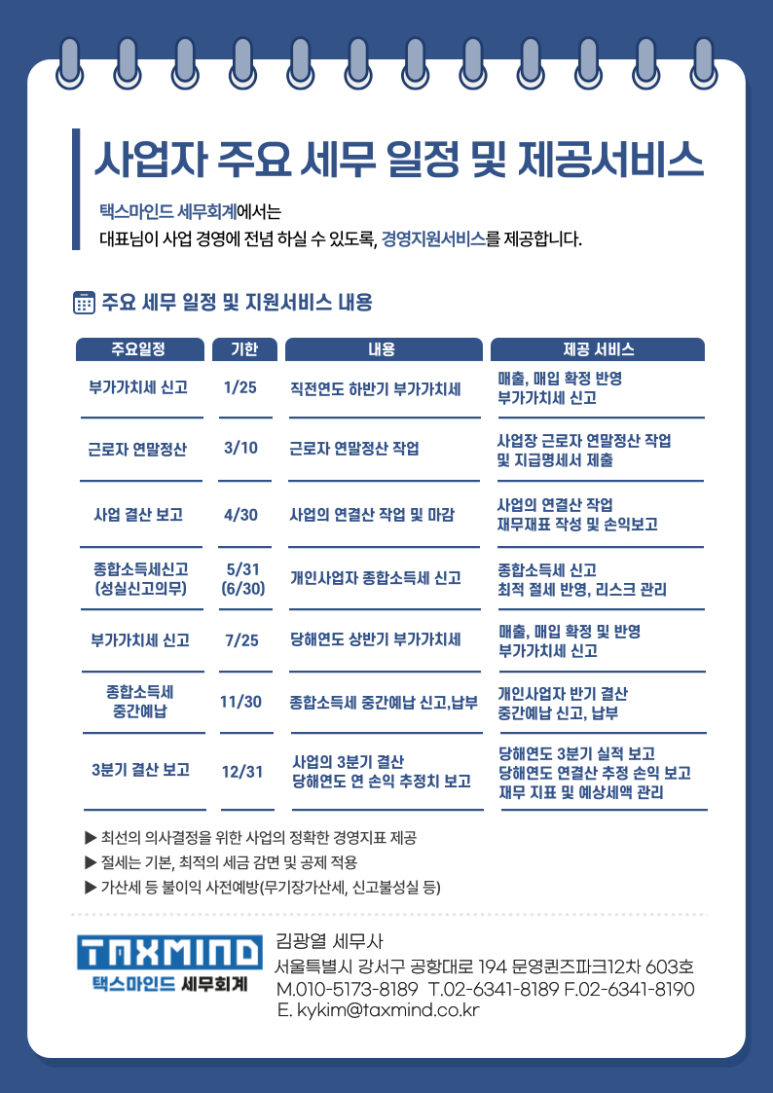 사업자 주요 세무 일정 및 제공서비스

택스마인드 세무회계에서는
대표님이 사업 경영에 전념 하실 수 있도록, 경영지원서비스를 제공합니다.

주요 세무 일정 및 지원서비스 내용

| 주요일정 | 기한 | 내용 | 제공 서비스 |
|---|---|---|---|
| 부가가치세 신고 | 1/25 | 직전연도 하반기 부가가치세 | 매출, 매입 확정 반영 부가가치세 신고 |
| 근로자 연말정산 | 3/10 | 근로자 연말정산 작업 | 사업장 근로자 연말정산 작업 및 지급명세서 제출 |
| 사업 결산 보고 | 4/30 | 사업의 연결산 작업 및 마감 | 사업의 연결산 작업 재무재표 작성 및 손익보고 |
| 종합소득세신고 (성실신고의무) | 5/31 (6/30) | 개인사업자 종합소득세 신고 | 종합소득세 신고 최적 절세 반영, 리스크 관리 |
| 부가가치세 신고 | 7/25 | 당해연도 상반기 부가가치세 | 매출, 매입 확정 및 반영 부가가치세 신고 |
| 종합소득세 중간예납 | 11/30 | 종합소득세 중간예납 신고,납부 | 개인사업자 반기 결산 중간예납 신고, 납부 |
| 3분기 결산 보고 | 12/31 | 사업의 3분기 결산 당해연도 연 손익 추정치 보고 | 당해연도 3분기 실적 보고 당해연도 연결산 추정 손익 보고 재무 지표 및 예상세액 관리 |

▶ 최선의 의사결정을 위한 사업의 정확한 경영지표 제공
▶ 절세는 기본, 최적의 세금 감면 및 공제 적용
▶ 가산세 등 불이익 사전예방(무기장가산세, 신고불성실 등)

TAXMIND
택스마인드 세무회계
김광열 세무사
서울특별시 강서구 공항대로 194 문영퀸즈파크12차 603호
M.010-5173-8189 T.02-6341-8189 F.02-6341-8190
E. kykim@taxmind.co.kr